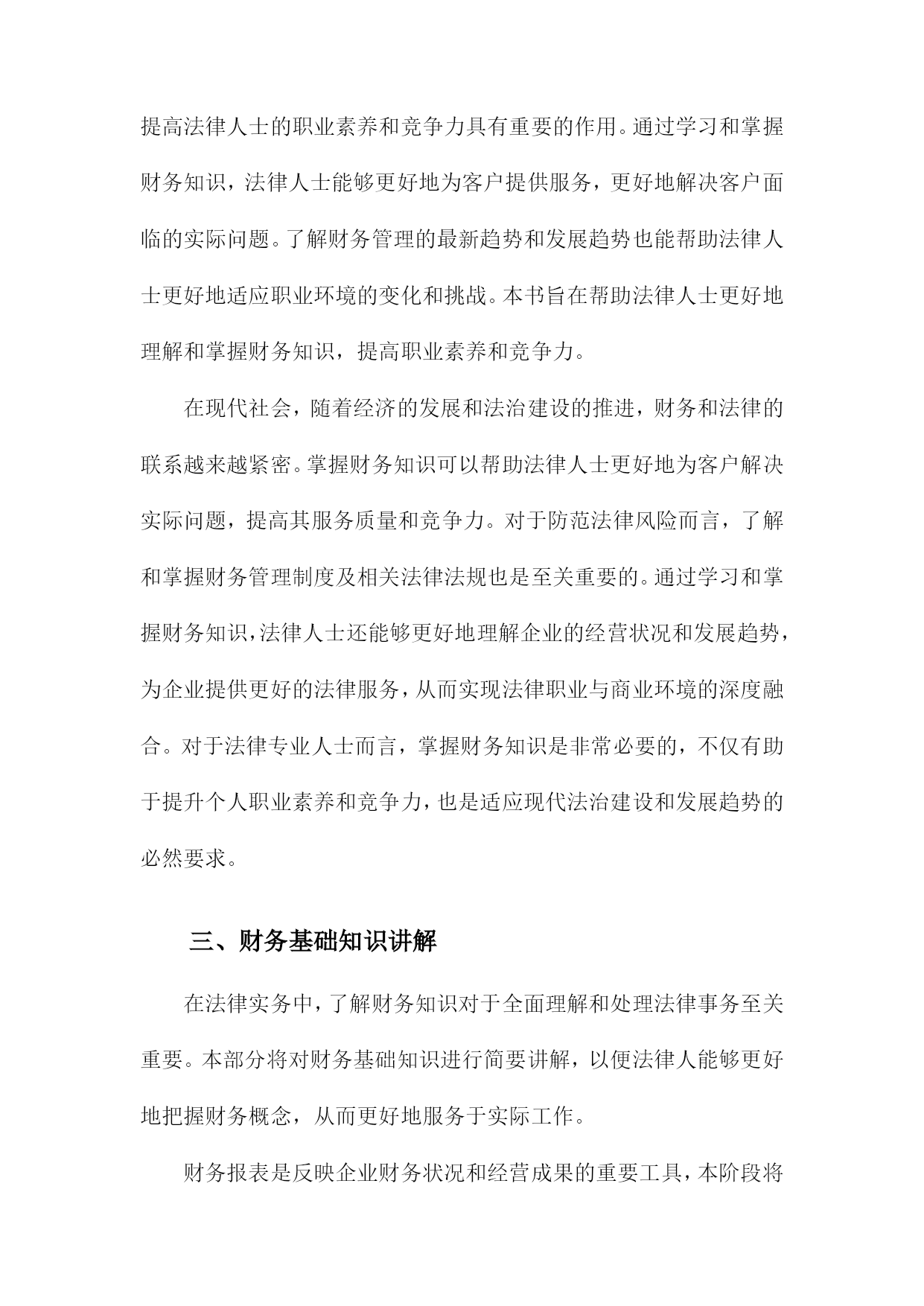 提高法律人士的职业素养和竞争力具有重要的作用。通过学习和掌握财务知识，法律人士能够更好地为客户提供服务，更好地解决客户面临的实际问题。了解财务管理的最新趋势和发展趋势也能帮助法律人士更好地适应职业环境的变化和挑战。本书旨在帮助法律人士更好地理解和掌握财务知识，提高职业素养和竞争力。

在现代社会，随着经济的发展和法治建设的推进，财务和法律的联系越来越紧密。掌握财务知识可以帮助法律人士更好地为客户解决实际问题，提高其服务质量和竞争力。对于防范法律风险而言，了解和掌握财务管理制度及相关法律法规也是至关重要的。通过学习和掌握财务知识，法律人士还能够更好地理解企业的经营状况和发展趋势，为企业提供更好的法律服务，从而实现法律职业与商业环境的深度融合。对于法律专业人士而言，掌握财务知识是非常必要的，不仅有助于提升个人职业素养和竞争力，也是适应现代法治建设和发展趋势的必然要求。

三、财务基础知识讲解

在法律实务中，了解财务知识对于全面理解和处理法律事务至关重要。本部分将对财务基础知识进行简要讲解，以便法律人能够更好地把握财务概念，从而更好地服务于实际工作。

财务报表是反映企业财务状况和经营成果的重要工具，本阶段将